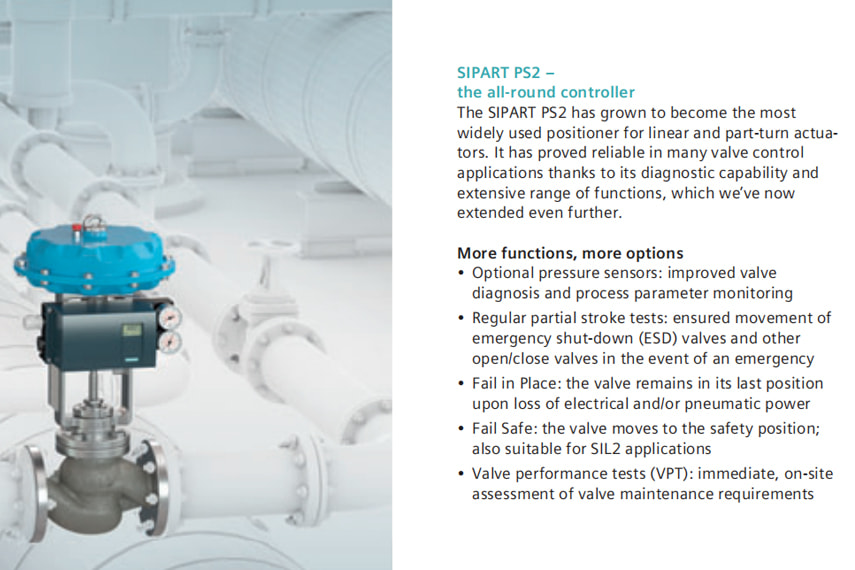 SIPART PS2 –
the all-round controller
The SIPART PS2 has grown to become the most widely used positioner for linear and part-turn actuators. It has proved reliable in many valve control applications thanks to its diagnostic capability and extensive range of functions, which we've now extended even further.

More functions, more options
• Optional pressure sensors: improved valve diagnosis and process parameter monitoring
• Regular partial stroke tests: ensured movement of emergency shut-down (ESD) valves and other open/close valves in the event of an emergency
• Fail in Place: the valve remains in its last position upon loss of electrical and/or pneumatic power
• Fail Safe: the valve moves to the safety position; also suitable for SIL2 applications
• Valve performance tests (VPT): immediate, on-site assessment of valve maintenance requirements